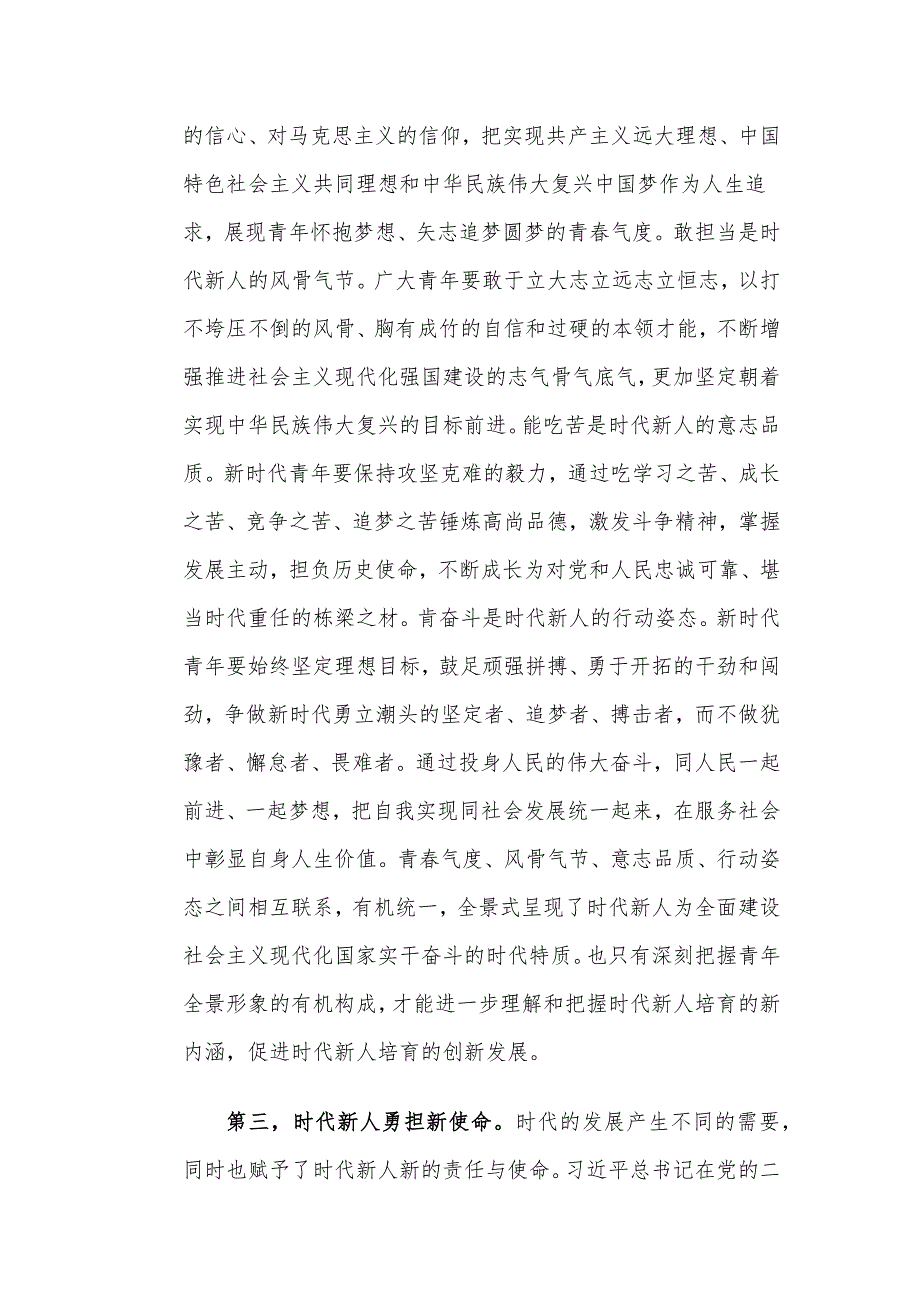 的信心、对马克思主义的信仰，把实现共产主义远大理想、中国特色社会主义共同理想和中华民族伟大复兴中国梦作为人生追求，展现青年怀抱梦想、矢志追梦圆梦的青春气度。敢担当是时代新人的风骨气节。广大青年要敢于立大志立远志立恒志，以打不垮压不倒的风骨、胸有成竹的自信和过硬的本领才能，不断增强推进社会主义现代化强国建设的志气骨气底气，更加坚定朝着实现中华民族伟大复兴的目标前进。能吃苦是时代新人的意志品质。新时代青年要保持攻坚克难的毅力，通过吃学习之苦、成长之苦、竞争之苦、追梦之苦锤炼高尚品德，激发斗争精神，掌握发展主动，担负历史使命，不断成长为对党和人民忠诚可靠、堪当时代重任的栋梁之材。肯奋斗是时代新人的行动姿态。新时代青年要始终坚定理想目标，鼓足顽强拼搏、勇于开拓的干劲和闯劲，争做新时代勇立潮头的坚定者、追梦者、搏击者，而不做犹豫者、懈怠者、畏难者。通过投身人民的伟大奋斗，同人民一起前进、一起梦想，把自我实现同社会发展统一起来，在服务社会中彰显自身人生价值。青春气度、风骨气节、意志品质、行动姿态之间相互联系，有机统一，全景式呈现了时代新人为全面建设社会主义现代化国家实干奋斗的时代特质。也只有深刻把握青年全景形象的有机构成，才能进一步理解和把握时代新人培育的新内涵，促进时代新人培育的创新发展。

第三，时代新人勇担新使命。时代的发展产生不同的需要，同时也赋予了时代新人新的责任与使命。习近平总书记在党的二